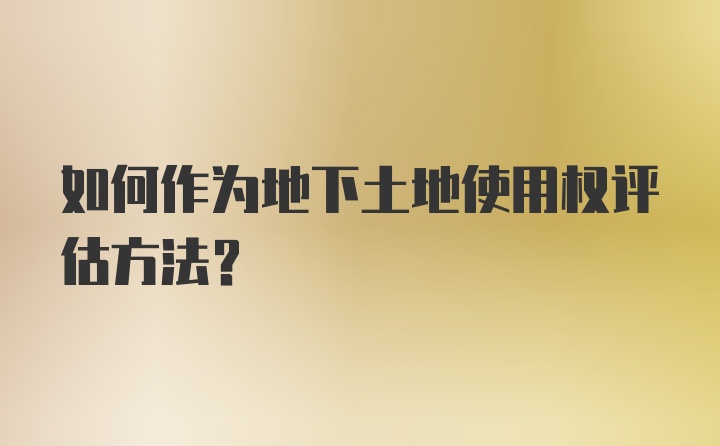 如何作为地下土地使用权评估方法?